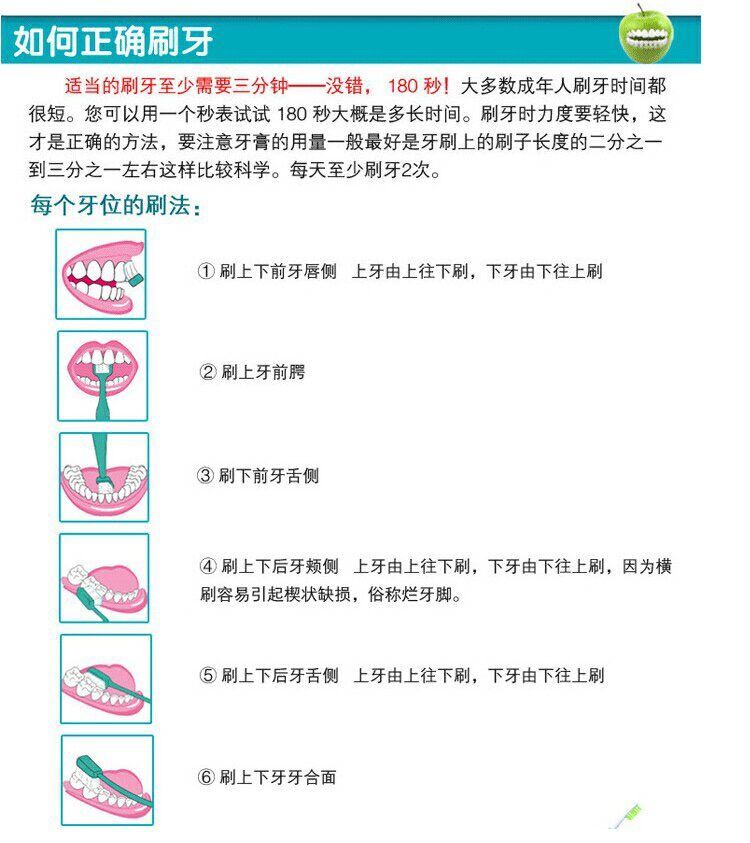 如何正确刷牙

适当的刷牙至少需要三分钟——没错，180 秒！大多数成年人刷牙时间都很短。您可以用一个秒表试试 180 秒大概是多长时间。刷牙时力度要轻快，这才是正确的方法，要注意牙膏的用量一般最好是牙刷上的刷子长度的二分之一到三分之一左右这样比较科学。每天至少刷牙2次。

每个牙位的刷法：

① 刷上下前牙唇侧　上牙由上往下刷，下牙由下往上刷

② 刷上牙前腭

③ 刷下前牙舌侧

④ 刷上下后牙颊侧　上牙由上往下刷，下牙由下往上刷，因为横刷容易引起楔状缺损，俗称烂牙脚。

⑤ 刷上下后牙舌侧　上牙由上往下刷，下牙由下往上刷

⑥ 刷上下牙牙合面